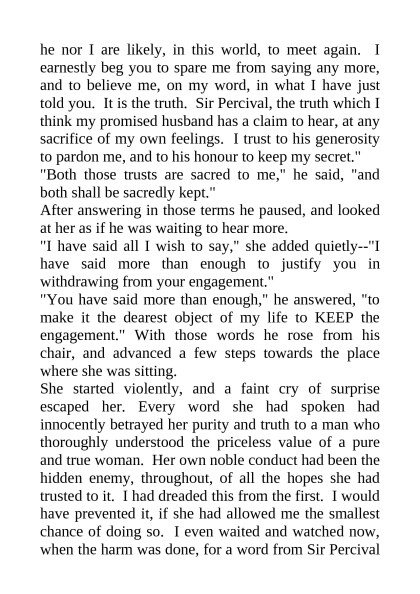 he nor I are likely, in this world, to meet again. I earnestly beg you to spare me from saying any more, and to believe me, on my word, in what I have just told you. It is the truth. Sir Percival, the truth which I think my promised husband has a claim to hear, at any sacrifice of my own feelings. I trust to his generosity to pardon me, and to his honour to keep my secret."
"Both those trusts are sacred to me," he said, "and both shall be sacredly kept."
After answering in those terms he paused, and looked at her as if he was waiting to hear more.
"I have said all I wish to say," she added quietly--"I have said more than enough to justify you in withdrawing from your engagement."
"You have said more than enough," he answered, "to make it the dearest object of my life to KEEP the engagement." With those words he rose from his chair, and advanced a few steps towards the place where she was sitting.
She started violently, and a faint cry of surprise escaped her. Every word she had spoken had innocently betrayed her purity and truth to a man who thoroughly understood the priceless value of a pure and true woman. Her own noble conduct had been the hidden enemy, throughout, of all the hopes she had trusted to it. I had dreaded this from the first. I would have prevented it, if she had allowed me the smallest chance of doing so. I even waited and watched now, when the harm was done, for a word from Sir Percival